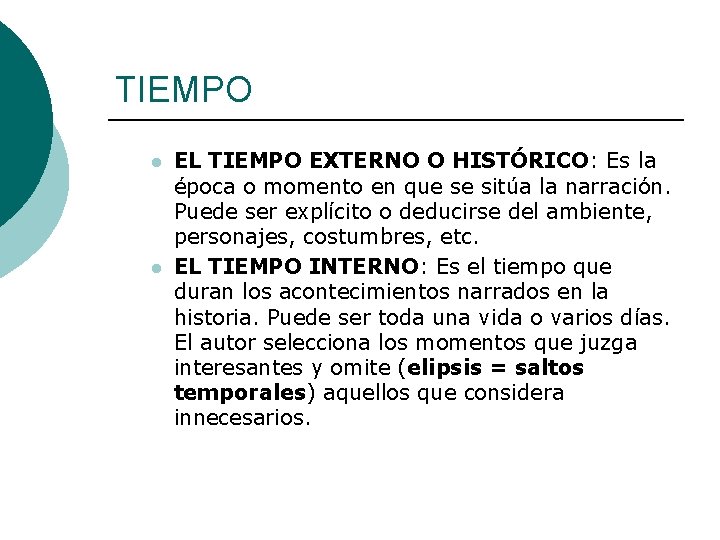 TIEMPO

• EL TIEMPO EXTERNO O HISTÓRICO: Es la época o momento en que se sitúa la narración. Puede ser explícito o deducirse del ambiente, personajes, costumbres, etc.
• EL TIEMPO INTERNO: Es el tiempo que duran los acontecimientos narrados en la historia. Puede ser toda una vida o varios días. El autor selecciona los momentos que juzga interesantes y omite (elipsis = saltos temporales) aquellos que considera innecesarios.